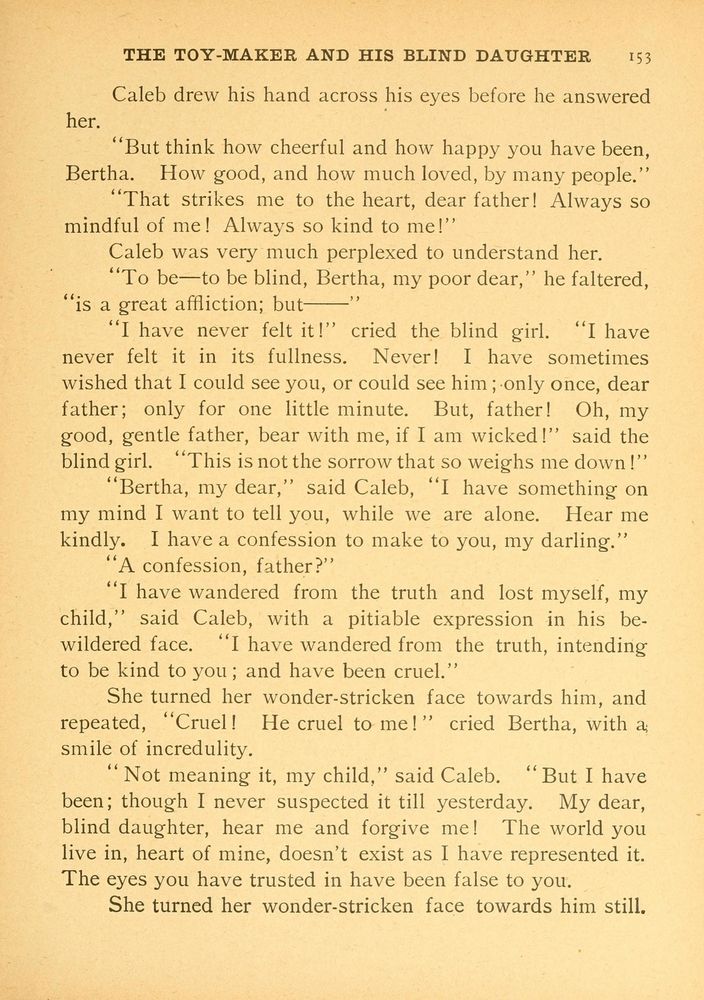 THE TOY-MAKER AND HIS BLIND DAUGHTER 153

Caleb drew his hand across his eyes before he answered her.

"But think how cheerful and how happy you have been, Bertha. How good, and how much loved, by many people."

"That strikes me to the heart, dear father! Always so mindful of me! Always so kind to me!"

Caleb was very much perplexed to understand her.

"To be—to be blind, Bertha, my poor dear," he faltered, "is a great affliction; but——"

"I have never felt it!" cried the blind girl. "I have never felt it in its fullness. Never! I have sometimes wished that I could see you, or could see him; only once, dear father; only for one little minute. But, father! Oh, my good, gentle father, bear with me, if I am wicked!" said the blind girl. "This is not the sorrow that so weighs me down!"

"Bertha, my dear," said Caleb, "I have something on my mind I want to tell you, while we are alone. Hear me kindly. I have a confession to make to you, my darling."

"A confession, father?"

"I have wandered from the truth and lost myself, my child," said Caleb, with a pitiable expression in his bewildered face. "I have wandered from the truth, intending to be kind to you; and have been cruel."

She turned her wonder-stricken face towards him, and repeated, "Cruel! He cruel to me!" cried Bertha, with a smile of incredulity.

"Not meaning it, my child," said Caleb. "But I have been; though I never suspected it till yesterday. My dear, blind daughter, hear me and forgive me! The world you live in, heart of mine, doesn't exist as I have represented it. The eyes you have trusted in have been false to you.

She turned her wonder-stricken face towards him still.